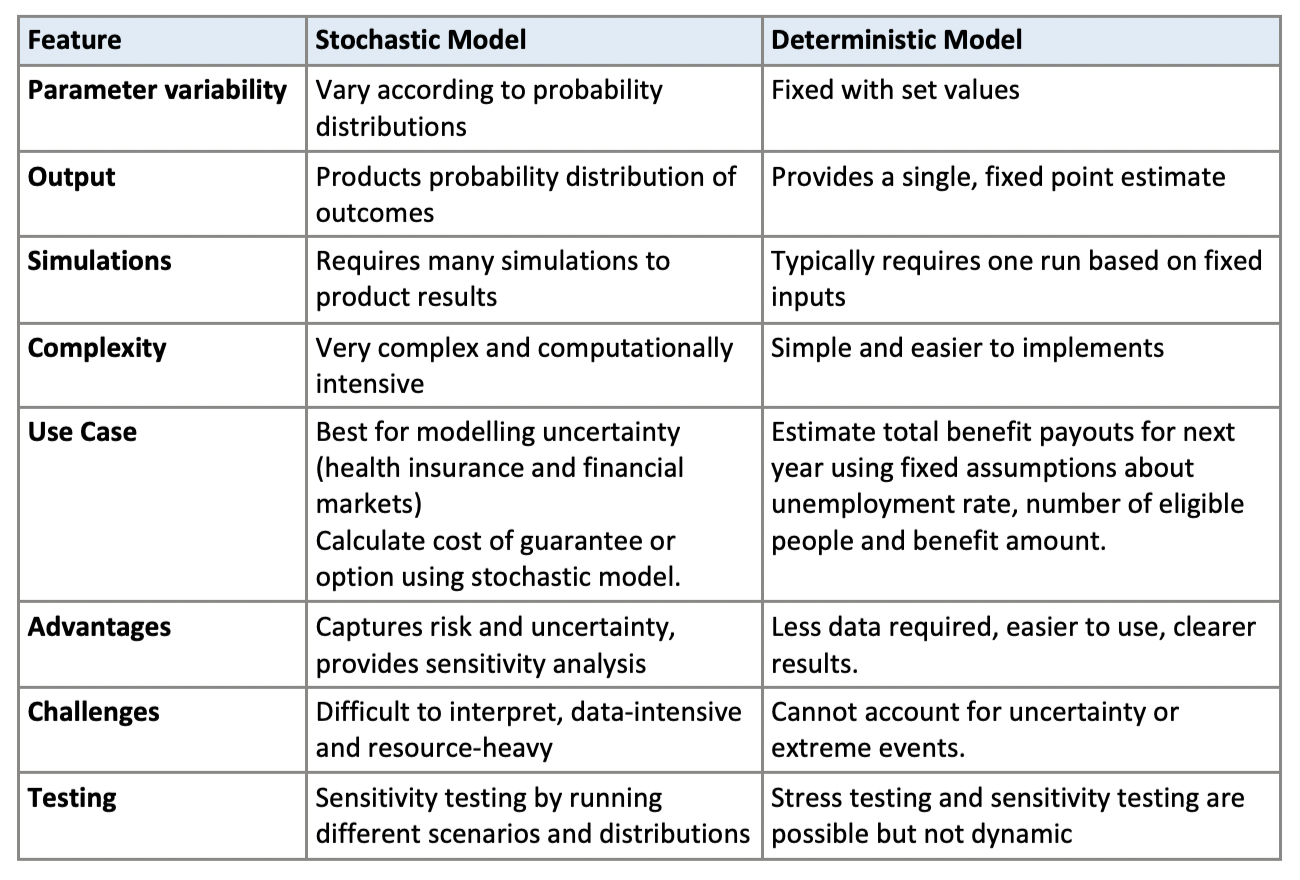 | Feature | Stochastic Model | Deterministic Model |
|---|---|---|
| Parameter variability | Vary according to probability distributions | Fixed with set values |
| Output | Products probability distribution of outcomes | Provides a single, fixed point estimate |
| Simulations | Requires many simulations to product results | Typically requires one run based on fixed inputs |
| Complexity | Very complex and computationally intensive | Simple and easier to implements |
| Use Case | Best for modelling uncertainty (health insurance and financial markets) Calculate cost of guarantee or option using stochastic model. | Estimate total benefit payouts for next year using fixed assumptions about unemployment rate, number of eligible people and benefit amount. |
| Advantages | Captures risk and uncertainty, provides sensitivity analysis | Less data required, easier to use, clearer results. |
| Challenges | Difficult to interpret, data-intensive and resource-heavy | Cannot account for uncertainty or extreme events. |
| Testing | Sensitivity testing by running different scenarios and distributions | Stress testing and sensitivity testing are possible but not dynamic |